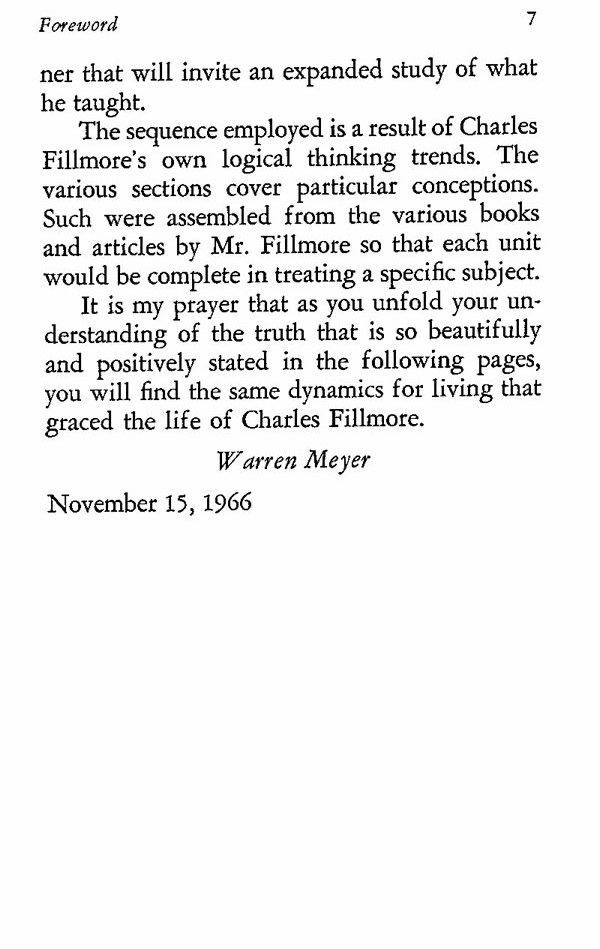 Foreword 7

ner that will invite an expanded study of what he taught.

The sequence employed is a result of Charles Fillmore's own logical thinking trends. The various sections cover particular conceptions. Such were assembled from the various books and articles by Mr. Fillmore so that each unit would be complete in treating a specific subject.

It is my prayer that as you unfold your understanding of the truth that is so beautifully and positively stated in the following pages, you will find the same dynamics for living that graced the life of Charles Fillmore.

Warren Meyer

November 15, 1966